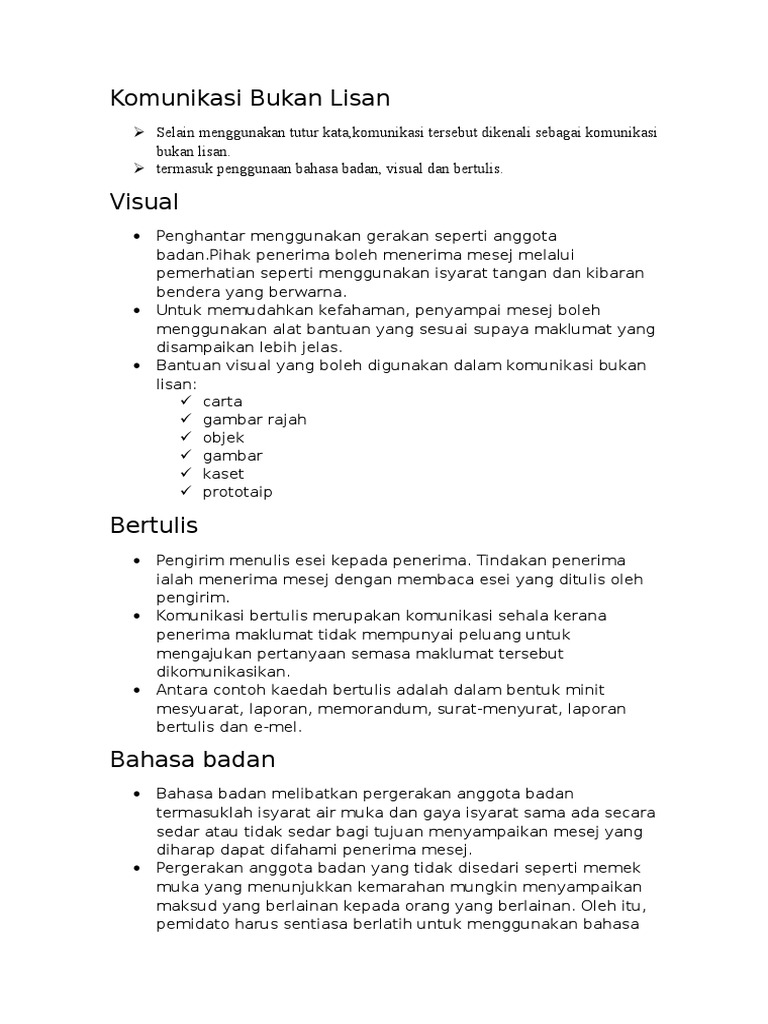 Komunikasi Bukan Lisan

➢ Selain menggunakan tutur kata,komunikasi tersebut dikenali sebagai komunikasi bukan lisan.
➢ termasuk penggunaan bahasa badan, visual dan bertulis.

Visual

• Penghantar menggunakan gerakan seperti anggota badan.Pihak penerima boleh menerima mesej melalui pemerhatian seperti menggunakan isyarat tangan dan kibaran bendera yang berwarna.
• Untuk memudahkan kefahaman, penyampai mesej boleh menggunakan alat bantuan yang sesuai supaya maklumat yang disampaikan lebih jelas.
• Bantuan visual yang boleh digunakan dalam komunikasi bukan lisan:
✓ carta
✓ gambar rajah
✓ objek
✓ gambar
✓ kaset
✓ prototaip

Bertulis

• Pengirim menulis esei kepada penerima. Tindakan penerima ialah menerima mesej dengan membaca esei yang ditulis oleh pengirim.
• Komunikasi bertulis merupakan komunikasi sehala kerana penerima maklumat tidak mempunyai peluang untuk mengajukan pertanyaan semasa maklumat tersebut dikomunikasikan.
• Antara contoh kaedah bertulis adalah dalam bentuk minit mesyuarat, laporan, memorandum, surat-menyurat, laporan bertulis dan e-mel.

Bahasa badan

• Bahasa badan melibatkan pergerakan anggota badan termasuklah isyarat air muka dan gaya isyarat sama ada secara sedar atau tidak sedar bagi tujuan menyampaikan mesej yang diharap dapat difahami penerima mesej.
• Pergerakan anggota badan yang tidak disedari seperti memek muka yang menunjukkan kemarahan mungkin menyampaikan maksud yang berlainan kepada orang yang berlainan. Oleh itu, pemidato harus sentiasa berlatih untuk menggunakan bahasa